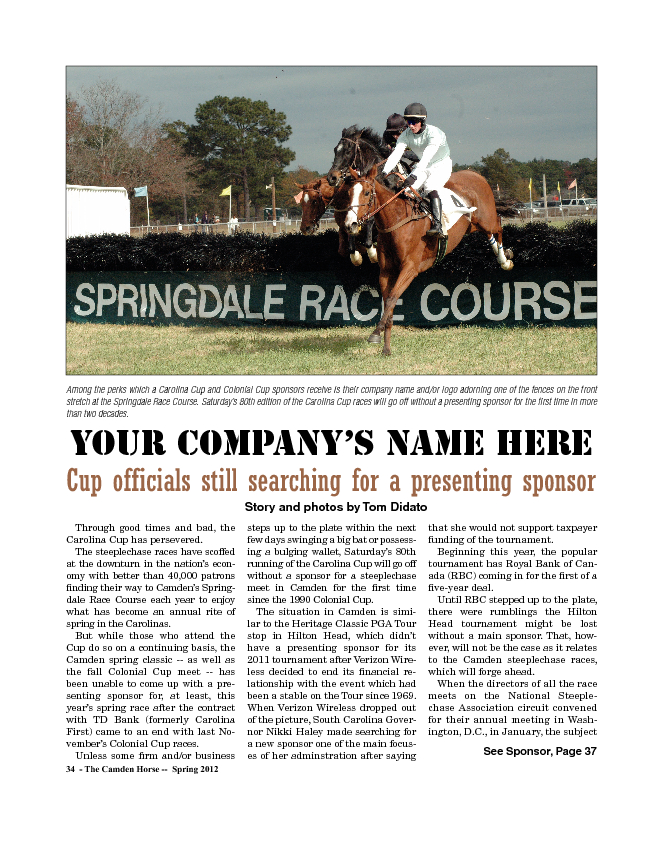 SPRINGDALE RACE COURSE

Among the perks which a Carolina Cup and Colonial Cup sponsors receive is their company name and/or logo adorning one of the fences on the front stretch at the Springdale Race Course. Saturday's 80th edition of the Carolina Cup races will go off without a presenting sponsor for the first time in more than two decades.

YOUR COMPANY'S NAME HERE

Cup officials still searching for a presenting sponsor

Story and photos by Tom Didato

Through good times and bad, the Carolina Cup has persevered.

The steeplechase races have scoffed at the downturn in the nation's economy with better than 40,000 patrons finding their way to Camden's Springdale Race Course each year to enjoy what has become an annual rite of spring in the Carolinas.

But while those who attend the Cup do so on a continuing basis, the Camden spring classic -- as well as the fall Colonial Cup meet -- has been unable to come up with a presenting sponsor for, at least, this year's spring race after the contract with TD Bank (formerly Carolina First) came to an end with last November's Colonial Cup races.

Unless some firm and/or business steps up to the plate within the next few days swinging a big bat or possessing a bulging wallet, Saturday's 80th running of the Carolina Cup will go off without a sponsor for a steeplechase meet in Camden for the first time since the 1990 Colonial Cup.

The situation in Camden is similar to the Heritage Classic PGA Tour stop in Hilton Head, which didn't have a presenting sponsor for its 2011 tournament after Verizon Wireless decided to end its financial relationship with the event which had been a stable on the Tour since 1969. When Verizon Wireless dropped out of the picture, South Carolina Governor Nikki Haley made searching for a new sponsor one of the main focuses of her adminstration after saying that she would not support taxpayer funding of the tournament.

Beginning this year, the popular tournament has Royal Bank of Canada (RBC) coming in for the first of a five-year deal.

Until RBC stepped up to the plate, there were rumblings the Hilton Head tournament might be lost without a main sponsor. That, however, will not be the case as it relates to the Camden steeplechase races, which will forge ahead.

When the directors of all the race meets on the National Steeplechase Association circuit convened for their annual meeting in Washington, D.C., in January, the subject

See Sponsor, Page 37

34 - The Camden Horse -- Spring 2012